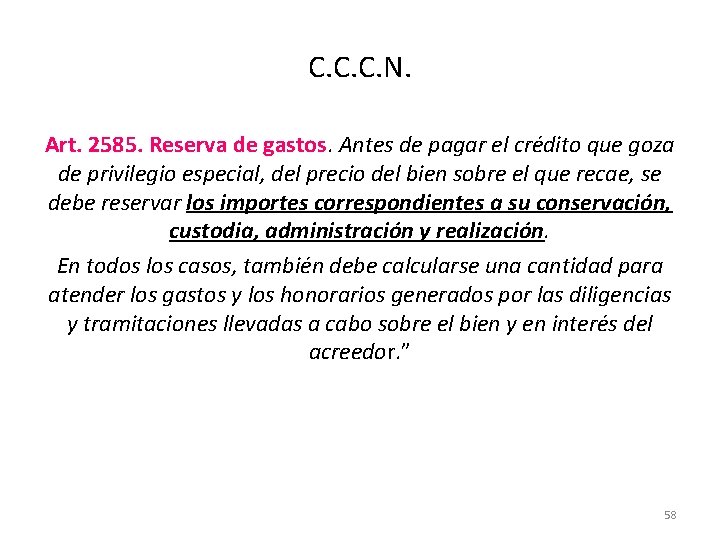 C.C.C.N.

Art. 2585. Reserva de gastos. Antes de pagar el crédito que goza de privilegio especial, del precio del bien sobre el que recae, se debe reservar los importes correspondientes a su conservación, custodia, administración y realización.

En todos los casos, también debe calcularse una cantidad para atender los gastos y los honorarios generados por las diligencias y tramitaciones llevadas a cabo sobre el bien y en interés del acreedor."

58